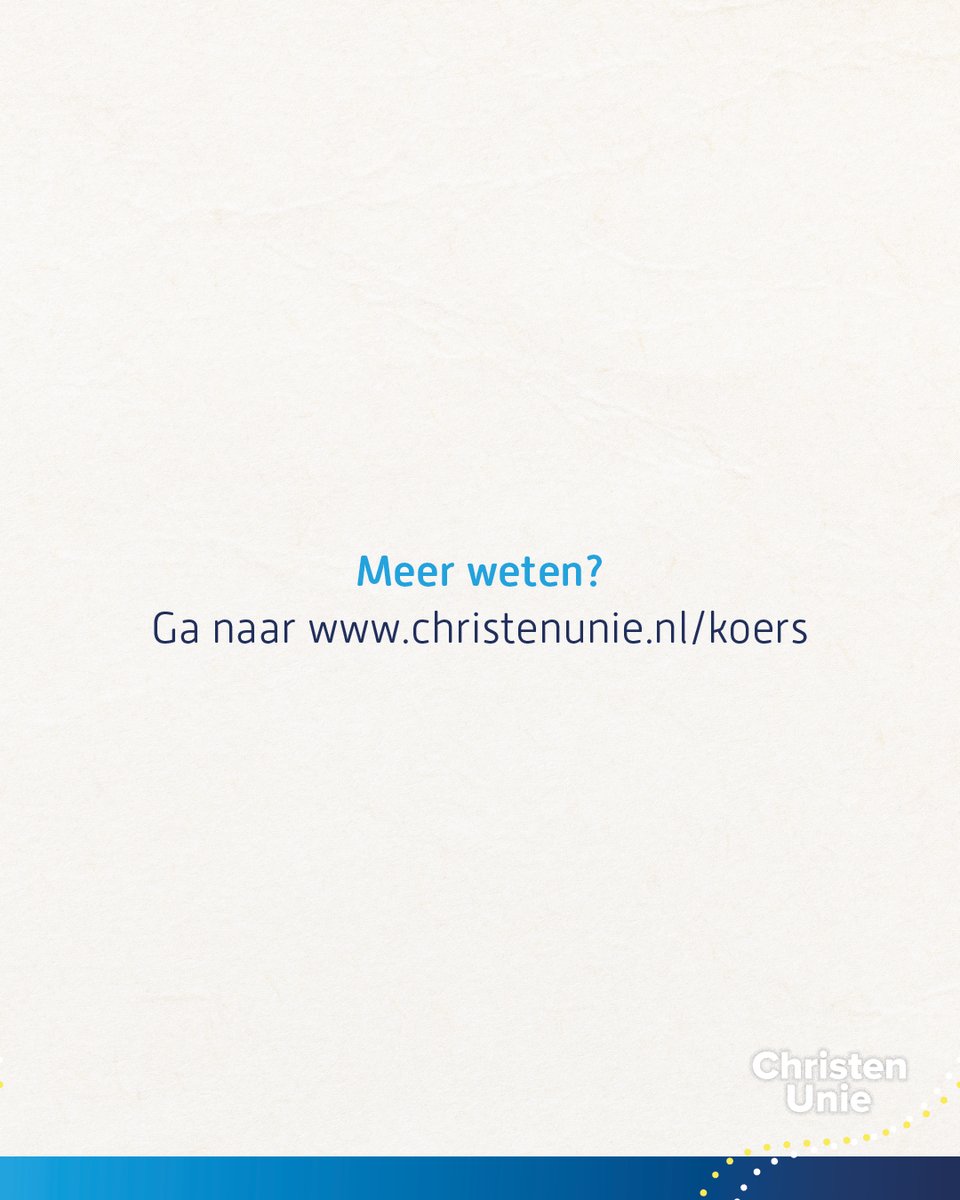 Meer weten?
Ga naar www.christenunie.nl/koers

Christen Unie